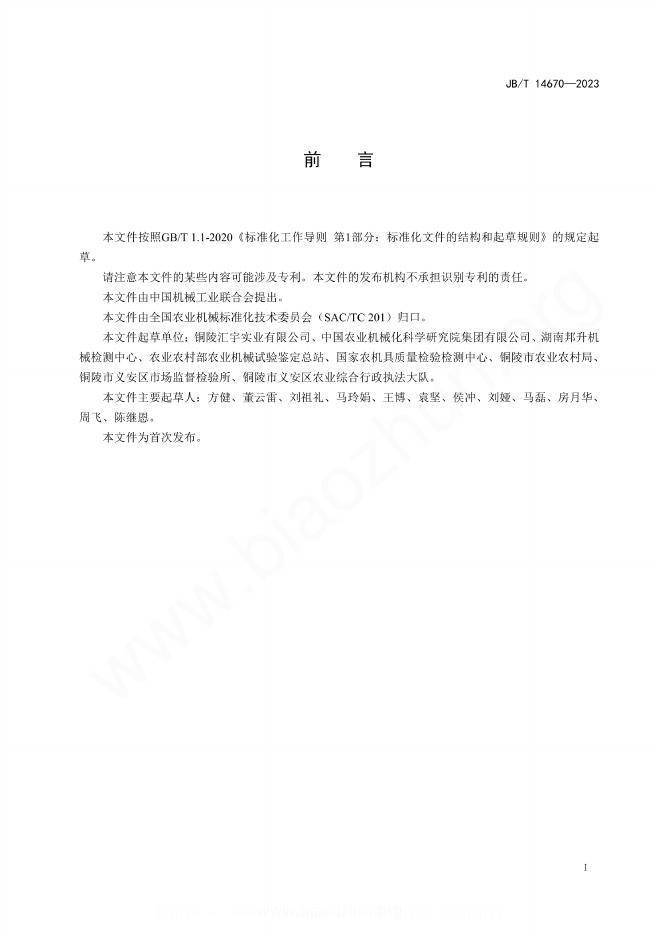 JB/T 14670—2023

前　言

本文件按照GB/T 1.1-2020《标准化工作导则 第1部分：标准化文件的结构和起草规则》的规定起草。

请注意本文件的某些内容可能涉及专利。本文件的发布机构不承担识别专利的责任。

本文件由中国机械工业联合会提出。

本文件由全国农业机械标准化技术委员会（SAC/TC 201）归口。

本文件起草单位：铜陵汇宇实业有限公司、中国农业机械化科学研究院集团有限公司、湖南邦升机械检测中心、农业农村部农业机械试验鉴定总站、国家农机具质量检验检测中心、铜陵市农业农村局、铜陵市义安区市场监督检验所、铜陵市义安区农业综合行政执法大队。

本文件主要起草人：方健、董云雷、刘祖礼、马玲娟、王博、袁坚、侯冲、刘娅、马磊、房月华、周飞、陈继恩。

本文件为首次发布。

www.biaozhun.org

I